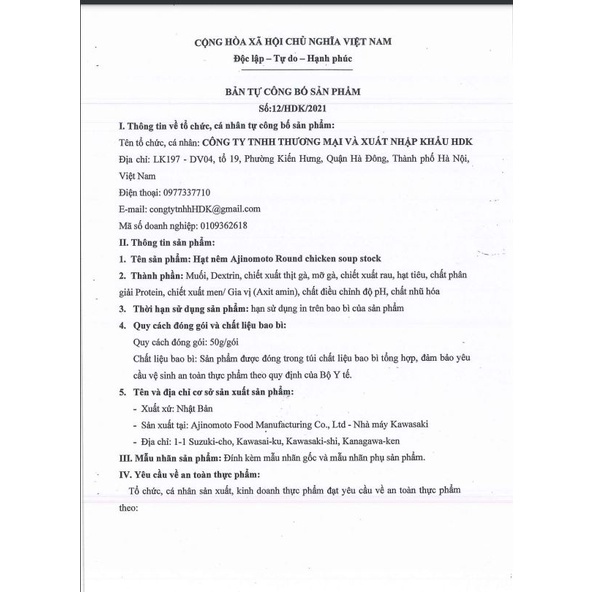 CỘNG HÒA XÃ HỘI CHỦ NGHĨA VIỆT NAM
Độc lập – Tự do – Hạnh phúc

BẢN TỰ CÔNG BỐ SẢN PHẨM
Số:12/HDK/2021

I. Thông tin về tổ chức, cá nhân tự công bố sản phẩm:
Tên tổ chức, cá nhân: CÔNG TY TNHH THƯƠNG MẠI VÀ XUẤT NHẬP KHẨU HDK
Địa chỉ: LK197 - DV04, tổ 19, Phường Kiến Hưng, Quận Hà Đông, Thành phố Hà Nội, Việt Nam
Điện thoại: 0977337710
E-mail: congtytnhhHDK@gmail.com
Mã số doanh nghiệp: 0109362618
II. Thông tin sản phẩm:
1. Tên sản phẩm: Hạt nêm Ajinomoto Round chicken soup stock
2. Thành phần: Muối, Dextrin, chiết xuất thịt gà, mỡ gà, chiết xuất rau, hạt tiêu, chất phân giải Protein, chiết xuất men/ Gia vị (Axit amin), chất điều chỉnh độ pH, chất nhũ hóa
3. Thời hạn sử dụng sản phẩm: hạn sử dụng in trên bao bì của sản phẩm
4. Quy cách đóng gói và chất liệu bao bì:
Quy cách đóng gói: 50g/gói
Chất liệu bao bì: Sản phẩm được đóng trong túi chất liệu bao bì tổng hợp, đảm bảo yêu cầu vệ sinh an toàn thực phẩm theo quy định của Bộ Y tế.
5. Tên và địa chỉ cơ sở sản xuất sản phẩm:
- Xuất xứ: Nhật Bản
- Sản xuất tại: Ajinomoto Food Manufacturing Co., Ltd - Nhà máy Kawasaki
- Địa chỉ: 1-1 Suzuki-cho, Kawasai-ku, Kawasaki-shi, Kanagawa-ken
III. Mẫu nhãn sản phẩm: Đính kèm mẫu nhãn gốc và mẫu nhãn phụ sản phẩm.
IV. Yêu cầu về an toàn thực phẩm:
Tổ chức, cá nhân sản xuất, kinh doanh thực phẩm đạt yêu cầu về an toàn thực phẩm theo: